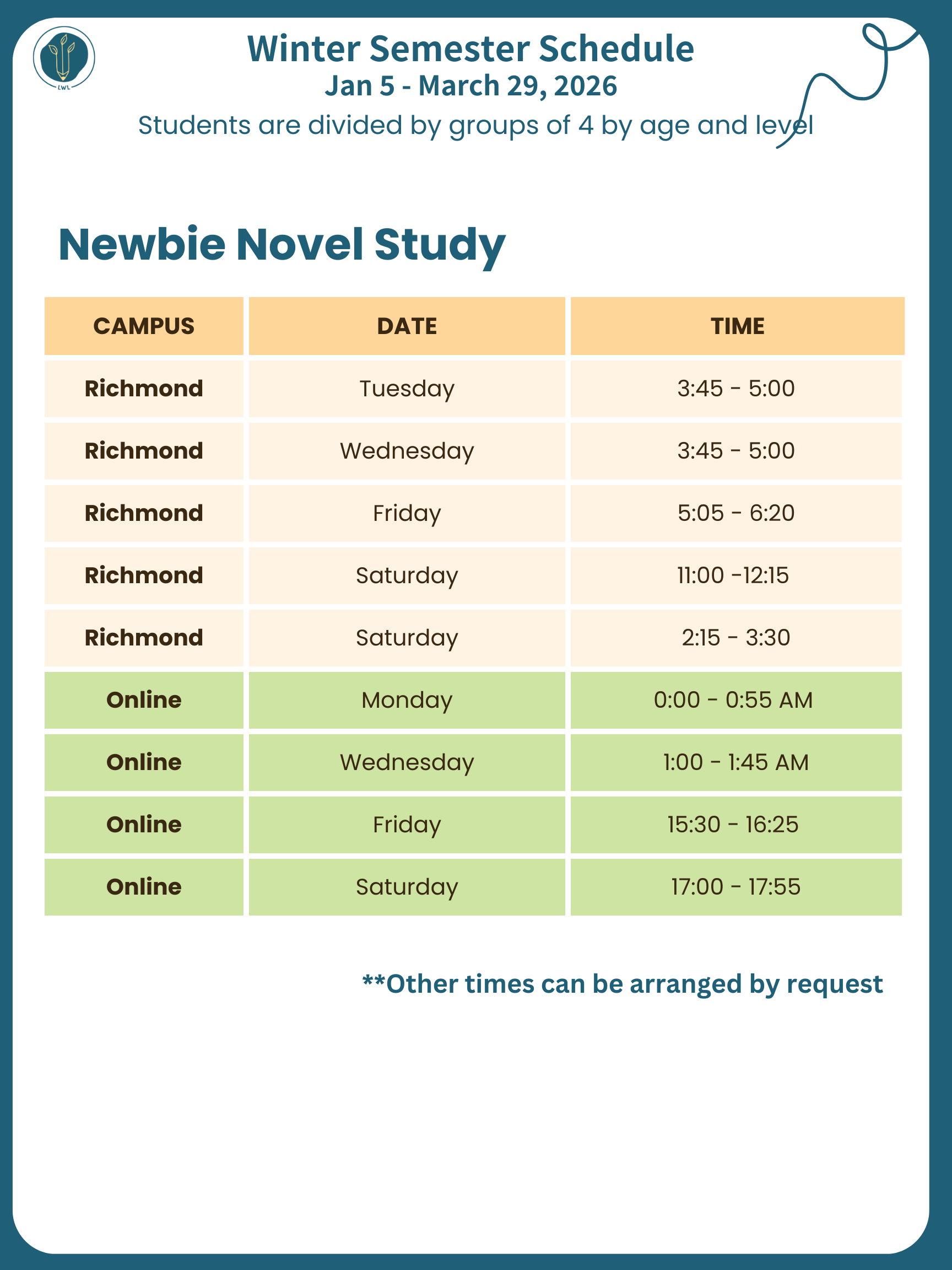 LWL

Winter Semester Schedule
Jan 5 - March 29, 2026
Students are divided by groups of 4 by age and level

Newbie Novel Study

| CAMPUS | DATE | TIME |
|---|---|---|
| Richmond | Tuesday | 3:45 - 5:00 |
| Richmond | Wednesday | 3:45 - 5:00 |
| Richmond | Friday | 5:05 - 6:20 |
| Richmond | Saturday | 11:00 -12:15 |
| Richmond | Saturday | 2:15 - 3:30 |
| Online | Monday | 0:00 - 0:55 AM |
| Online | Wednesday | 1:00 - 1:45 AM |
| Online | Friday | 15:30 - 16:25 |
| Online | Saturday | 17:00 - 17:55 |

**Other times can be arranged by request